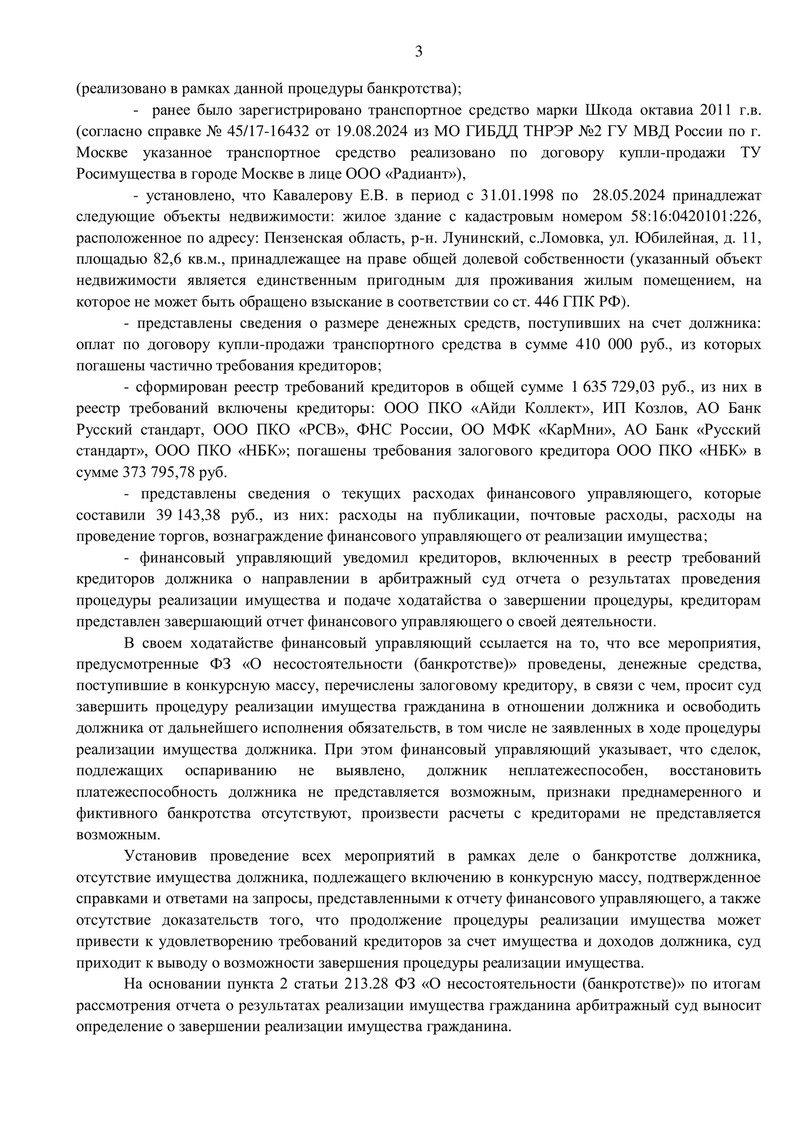 3

(реализовано в рамках данной процедуры банкротства);

- ранее было зарегистрировано транспортное средство марки Шкода октавиа 2011 г.в. (согласно справке № 45/17-16432 от 19.08.2024 из МО ГИБДД ТНРЭР №2 ГУ МВД России по г. Москве указанное транспортное средство реализовано по договору купли-продажи ТУ Росимущества в городе Москве в лице ООО «Радиант»),

- установлено, что Кавалерову Е.В. в период с 31.01.1998 по 28.05.2024 принадлежат следующие объекты недвижимости: жилое здание с кадастровым номером 58:16:0420101:226, расположенное по адресу: Пензенская область, р-н. Лунинский, с.Ломовка, ул. Юбилейная, д. 11, площадью 82,6 кв.м., принадлежащее на праве общей долевой собственности (указанный объект недвижимости является единственным пригодным для проживания жилым помещением, на которое не может быть обращено взыскание в соответствии со ст. 446 ГПК РФ).

- представлены сведения о размере денежных средств, поступивших на счет должника: оплат по договору купли-продажи транспортного средства в сумме 410 000 руб., из которых погашены частично требования кредиторов;

- сформирован реестр требований кредиторов в общей сумме 1 635 729,03 руб., из них в реестр требований включены кредиторы: ООО ПКО «Айди Коллект», ИП Козлов, АО Банк Русский стандарт, ООО ПКО «РСВ», ФНС России, ОО МФК «КарМни», АО Банк «Русский стандарт», ООО ПКО «НБК»; погашены требования залогового кредитора ООО ПКО «НБК» в сумме 373 795,78 руб.

- представлены сведения о текущих расходах финансового управляющего, которые составили 39 143,38 руб., из них: расходы на публикации, почтовые расходы, расходы на проведение торгов, вознаграждение финансового управляющего от реализации имущества;

- финансовый управляющий уведомил кредиторов, включенных в реестр требований кредиторов должника о направлении в арбитражный суд отчета о результатах проведения процедуры реализации имущества и подаче ходатайства о завершении процедуры, кредиторам представлен завершающий отчет финансового управляющего о своей деятельности.

В своем ходатайстве финансовый управляющий ссылается на то, что все мероприятия, предусмотренные ФЗ «О несостоятельности (банкротстве)» проведены, денежные средства, поступившие в конкурсную массу, перечислены залоговому кредитору, в связи с чем, просит суд завершить процедуру реализации имущества гражданина в отношении должника и освободить должника от дальнейшего исполнения обязательств, в том числе не заявленных в ходе процедуры реализации имущества должника. При этом финансовый управляющий указывает, что сделок, подлежащих оспариванию не выявлено, должник неплатежеспособен, восстановить платежеспособность должника не представляется возможным, признаки преднамеренного и фиктивного банкротства отсутствуют, произвести расчеты с кредиторами не представляется возможным.

Установив проведение всех мероприятий в рамках деле о банкротстве должника, отсутствие имущества должника, подлежащего включению в конкурсную массу, подтвержденное справками и ответами на запросы, представленными к отчету финансового управляющего, а также отсутствие доказательств того, что продолжение процедуры реализации имущества может привести к удовлетворению требований кредиторов за счет имущества и доходов должника, суд приходит к выводу о возможности завершения процедуры реализации имущества.

На основании пункта 2 статьи 213.28 ФЗ «О несостоятельности (банкротстве)» по итогам рассмотрения отчета о результатах реализации имущества гражданина арбитражный суд выносит определение о завершении реализации имущества гражданина.